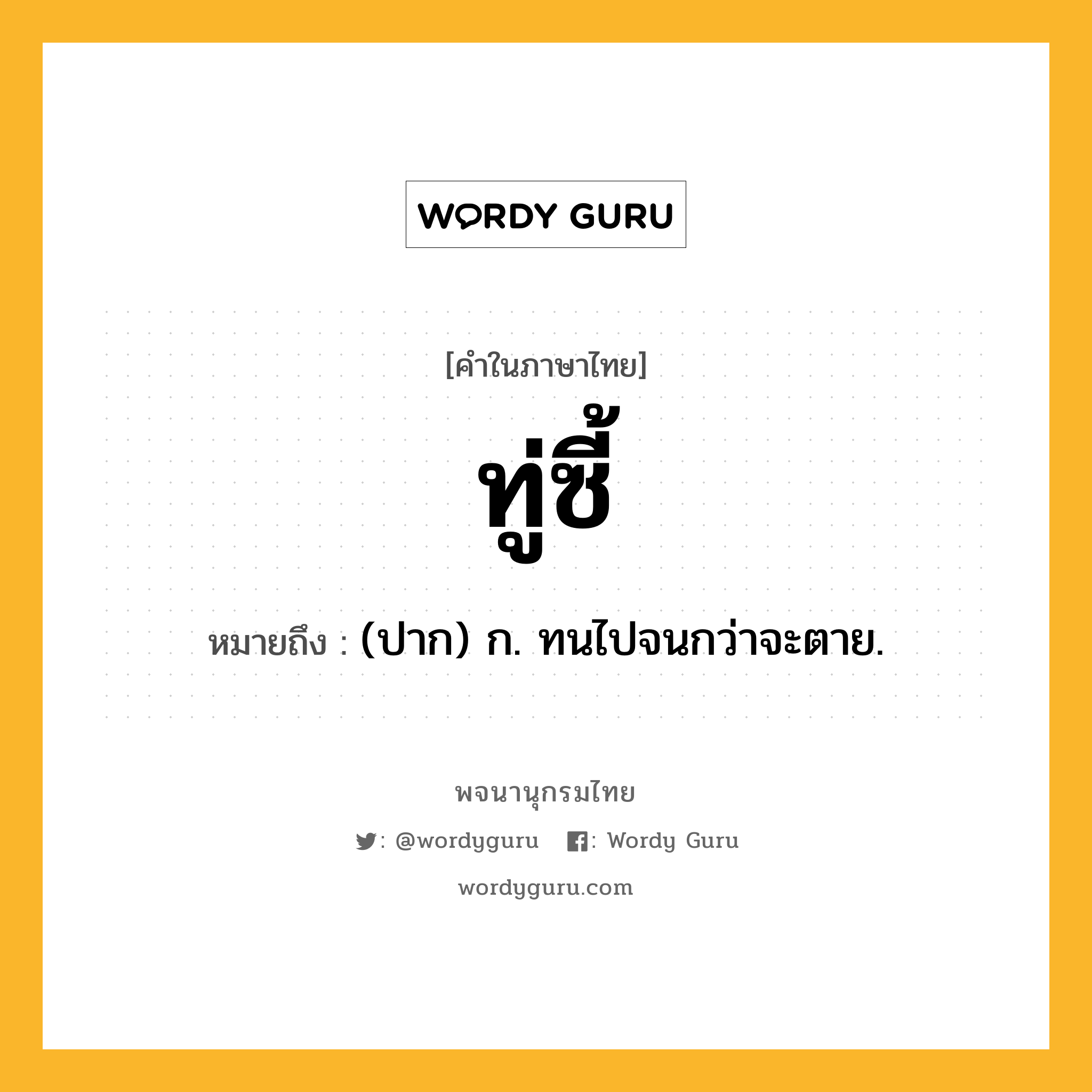 WORDY GURU

[คำในภาษาไทย]

ทู่ซี้

หมายถึง : (ปาก) ก. ทนไปจนกว่าจะตาย.

พจนานุกรมไทย

: @wordyguru : Wordy Guru

wordyguru.com